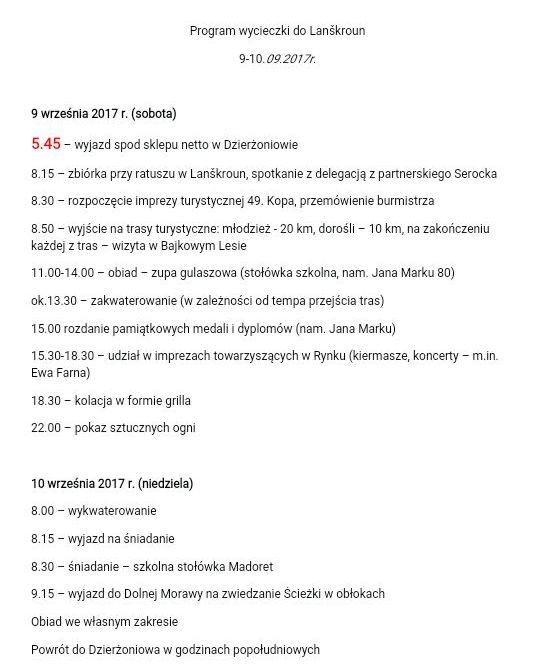 Program wycieczki do Lanškroun

9-10.09.2017r.

9 września 2017 r. (sobota)

5.45 – wyjazd spod sklepu netto w Dzierżoniowie

8.15 – zbiórka przy ratuszu w Lanškroun, spotkanie z delegacją z partnerskiego Serocka

8.30 – rozpoczęcie imprezy turystycznej 49. Kopa, przemówienie burmistrza

8.50 – wyjście na trasy turystyczne: młodzież - 20 km, dorośli – 10 km, na zakończeniu każdej z tras – wizyta w Bajkowym Lesie

11.00-14.00 – obiad – zupa gulaszowa (stołówka szkolna, nam. Jana Marku 80)

ok.13.30 – zakwaterowanie (w zależności od tempa przejścia tras)

15.00 rozdanie pamiątkowych medali i dyplomów (nam. Jana Marku)

15.30-18.30 – udział w imprezach towarzyszących w Rynku (kiermasze, koncerty – m.in. Ewa Farna)

18.30 – kolacja w formie grilla

22.00 – pokaz sztucznych ogni

10 września 2017 r. (niedziela)

8.00 – wykwaterowanie

8.15 – wyjazd na śniadanie

8.30 – śniadanie – szkolna stołówka Madoret

9.15 – wyjazd do Dolnej Morawy na zwiedzanie Ścieżki w obłokach

Obiad we własnym zakresie

Powrót do Dzierżoniowa w godzinach popołudniowych